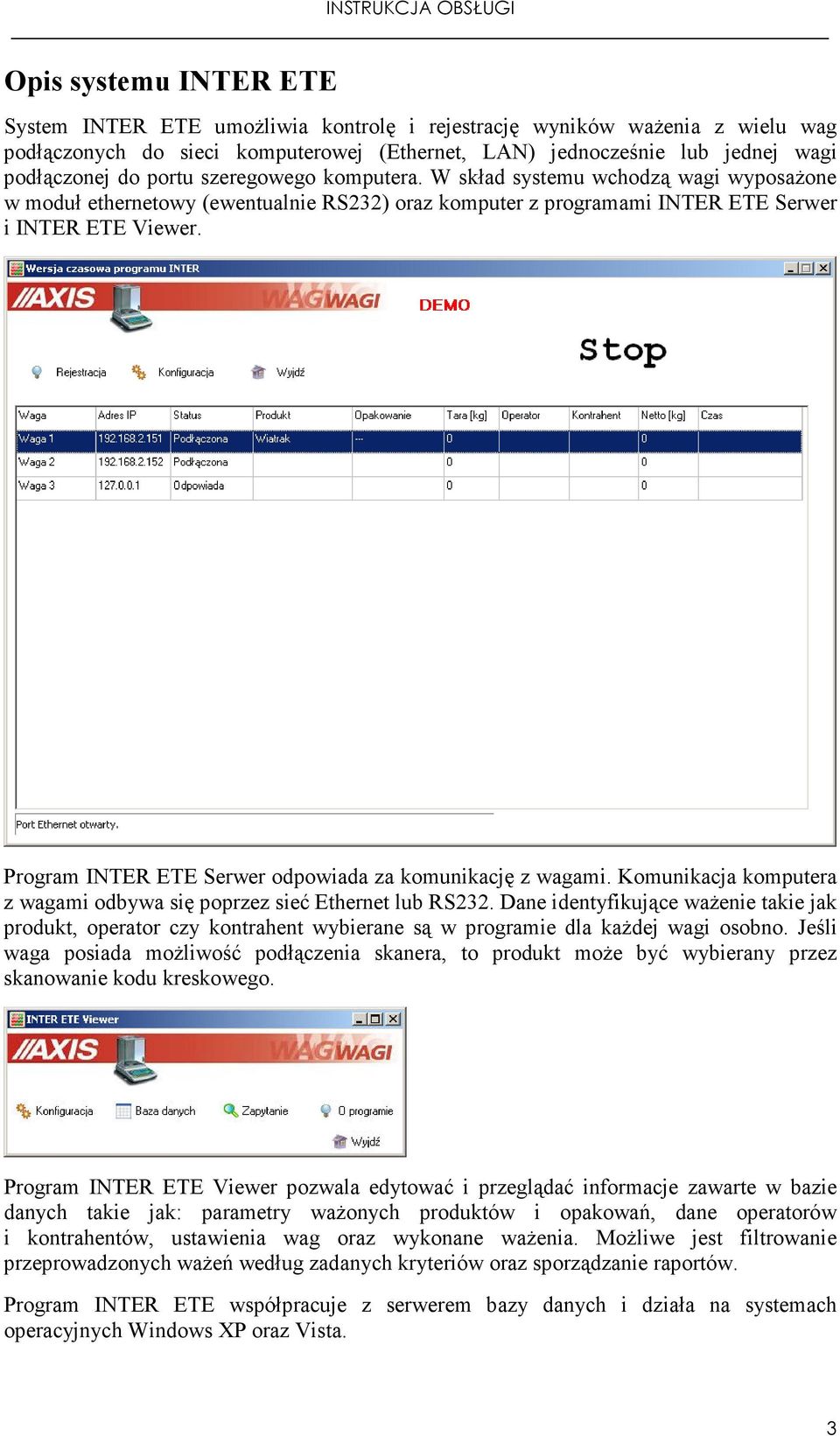 INSTRUKCJA OBSŁUGI

Opis systemu INTER ETE

System INTER ETE umożliwia kontrolę i rejestrację wyników ważenia z wielu wag podłączonych do sieci komputerowej (Ethernet, LAN) jednocześnie lub jednej wagi podłączonej do portu szeregowego komputera. W skład systemu wchodzą wagi wyposażone w moduł ethernetowy (ewentualnie RS232) oraz komputer z programami INTER ETE Serwer i INTER ETE Viewer.

Wersja czasowa programu INTER

AXIS WAGWAGI

DEMO

Stop

Rejestracja Konfiguracja Wyjdź

| Waga | Adres IP | Status | Produkt | Opakowanie | Tara [kg] | Operator | Kontrahent | Netto [kg] | Czas |
|---|---|---|---|---|---|---|---|---|---|
| Waga 1 | 192.168.2.151 | Podłączona | Wiatrak | --- | 0 | | | 0 | |
| Waga 2 | 192.168.2.152 | Podłączona | | | 0 | | | 0 | |
| Waga 3 | 127.0.0.1 | Odpowiada | | | 0 | | | 0 | |

Port Ethernet otwarty.

Program INTER ETE Serwer odpowiada za komunikację z wagami. Komunikacja komputera z wagami odbywa się poprzez sieć Ethernet lub RS232. Dane identyfikujące ważenie takie jak produkt, operator czy kontrahent wybierane są w programie dla każdej wagi osobno. Jeśli waga posiada możliwość podłączenia skanera, to produkt może być wybierany przez skanowanie kodu kreskowego.

INTER ETE Viewer

AXIS WAGWAGI

Konfiguracja Baza danych Zapytanie O programie Wyjdź

Program INTER ETE Viewer pozwala edytować i przeglądać informacje zawarte w bazie danych takie jak: parametry ważonych produktów i opakowań, dane operatorów i kontrahentów, ustawienia wag oraz wykonane ważenia. Możliwe jest filtrowanie przeprowadzonych ważeń według zadanych kryteriów oraz sporządzanie raportów.

Program INTER ETE współpracuje z serwerem bazy danych i działa na systemach operacyjnych Windows XP oraz Vista.

3